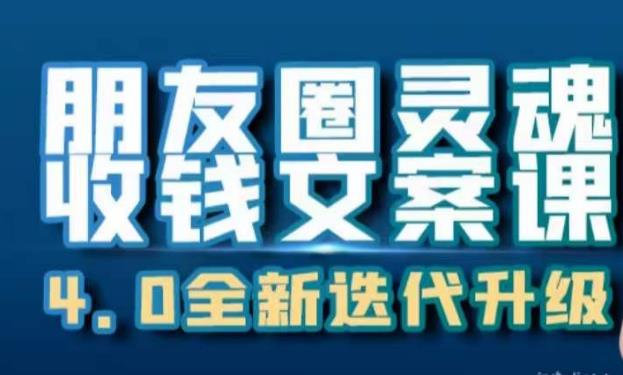 朋友圈灵魂
收钱文案课
4.0全新迭代升级